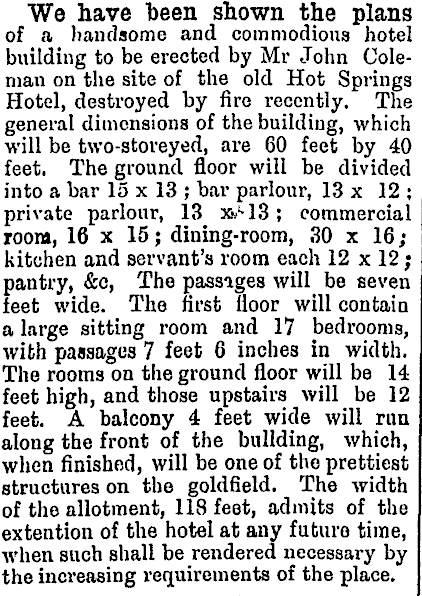 We have been shown the plans of a handsome and commodious hotel building to be erected by Mr John Coleman on the site of the old Hot Springs Hotel, destroyed by fire recently. The general dimensions of the building, which will be two-storeyed, are 60 feet by 40 feet. The ground floor will be divided into a bar 15 x 13 ; bar parlour, 13 x 12 ; private parlour, 13 x 13 ; commercial room, 16 x 15 ; dining-room, 30 x 16 ; kitchen and servant's room each 12 x 12 ; pantry, &c, The passages will be seven feet wide. The first floor will contain a large sitting room and 17 bedrooms, with passages 7 feet 6 inches in width. The rooms on the ground floor will be 14 feet high, and those upstairs will be 12 feet. A balcony 4 feet wide will run along the front of the bullding, which, when finished, will be one of the prettiest structures on the goldfield. The width of the allotment, 118 feet, admits of the extention of the hotel at any future time, when such shall be rendered necessary by the increasing requirements of the place.